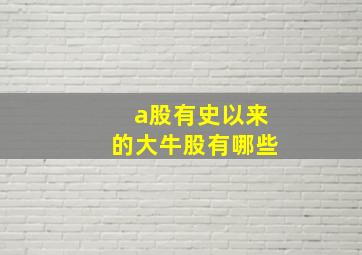 a股有史以来
的大牛股有哪些